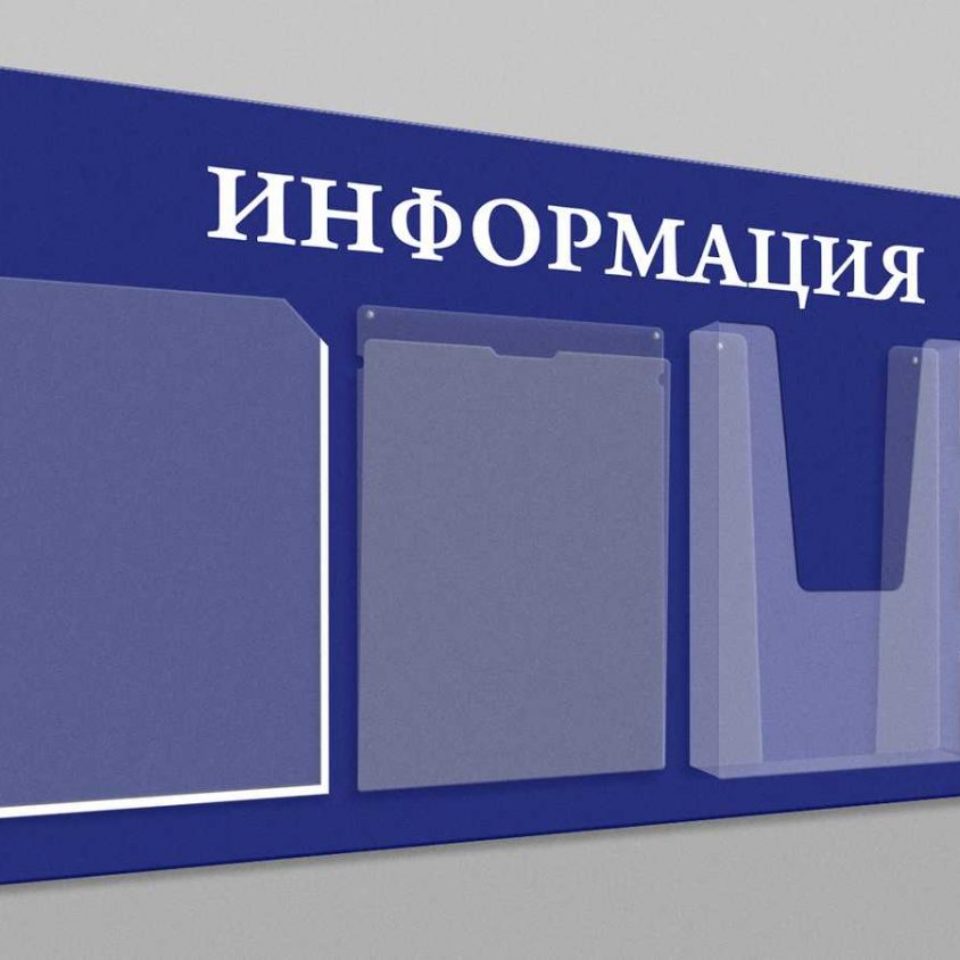 ИНФОРМАЦИЯ